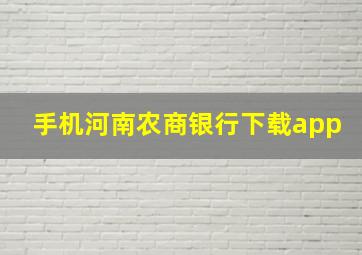 手机河南农商银行下载app